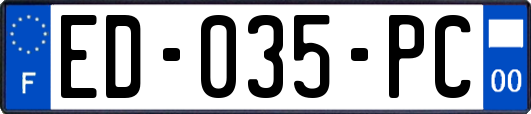 F
ED-035-PC
00